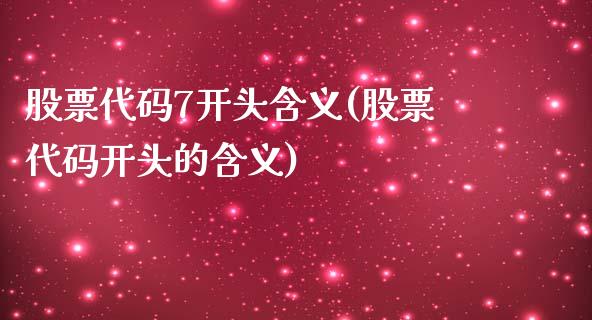 股票代码7开头含义(股票代码开头的含义)